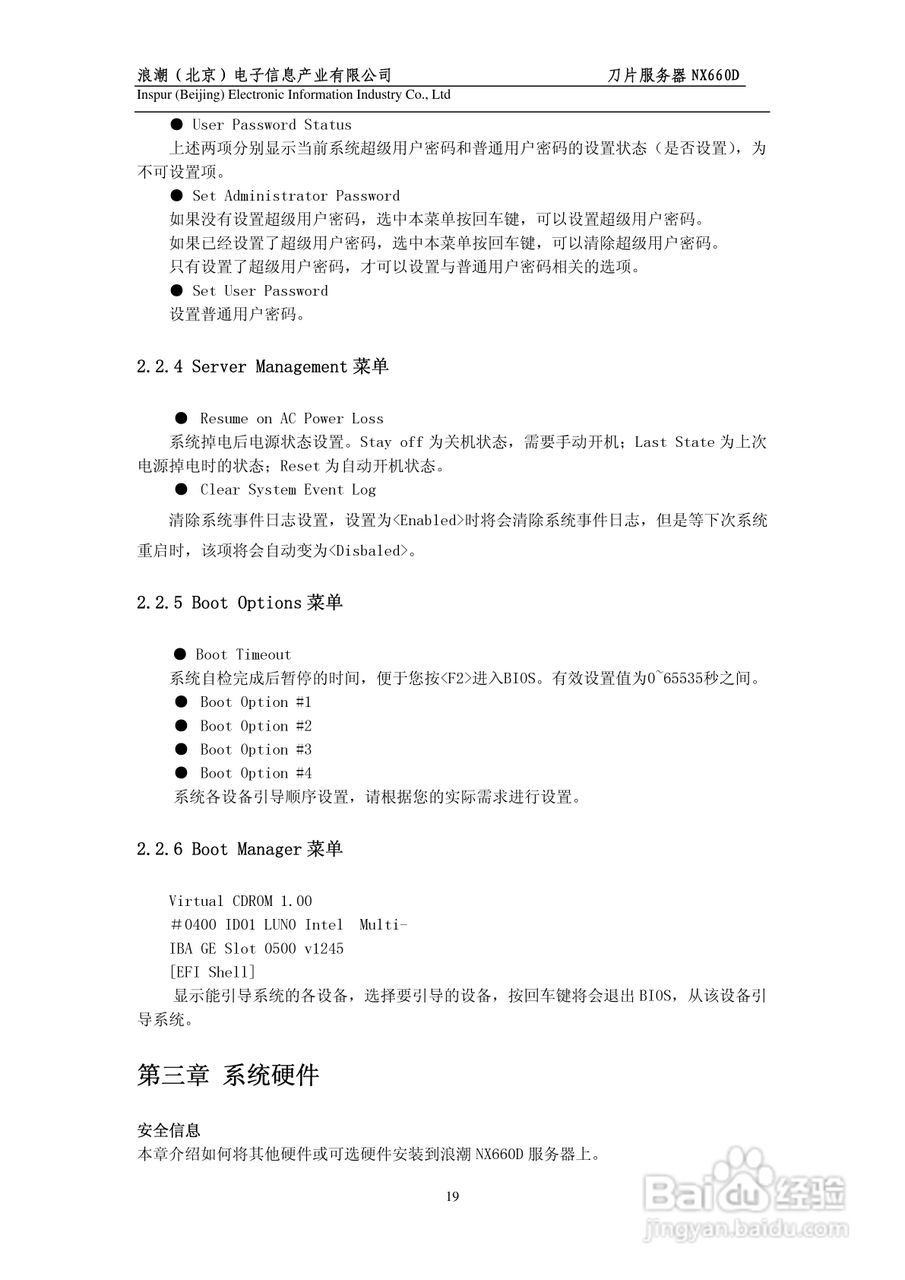 浪潮（北京）电子信息产业有限公司　　刀片服务器 NX660D
Inspur (Beijing) Electronic Information Industry Co., Ltd

● User Password Status
上述两项分别显示当前系统超级用户密码和普通用户密码的设置状态（是否设置），为不可设置项。
● Set Administrator Password
如果没有设置超级用户密码，选中本菜单按回车键，可以设置超级用户密码。
如果已经设置了超级用户密码，选中本菜单按回车键，可以清除超级用户密码。
只有设置了超级用户密码，才可以设置与普通用户密码相关的选项。
● Set User Password
设置普通用户密码。

2.2.4 Server Management 菜单

● Resume on AC Power Loss
系统掉电后电源状态设置。Stay off 为关机状态，需要手动开机；Last State 为上次电源掉电时的状态；Reset 为自动开机状态。
● Clear System Event Log
清除系统事件日志设置，设置为<Enabled>时将会清除系统事件日志，但是等下次系统重启时，该项将会自动变为<Disbaled>。

2.2.5 Boot Options 菜单

● Boot Timeout
系统自检完成后暂停的时间，便于您按<F2>进入BIOS。有效设置值为0~65535秒之间。
● Boot Option #1
● Boot Option #2
● Boot Option #3
● Boot Option #4
系统各设备引导顺序设置，请根据您的实际需求进行设置。

2.2.6 Boot Manager 菜单

Virtual CDROM 1.00
#0400 ID01 LUN0 Intel Multi-
IBA GE Slot 0500 v1245
[EFI Shell]
显示能引导系统的各设备，选择要引导的设备，按回车键将会退出 BIOS，从该设备引导系统。

第三章 系统硬件

安全信息
本章介绍如何将其他硬件或可选硬件安装到浪潮 NX660D 服务器上。

19

Baidu 经验
jingyan.baidu.com